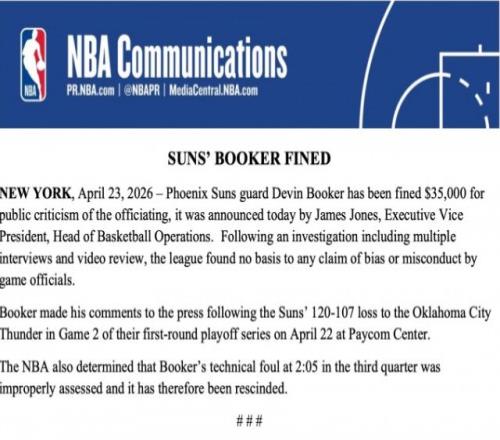 NBA

NBA Communications

PR.NBA.com | @NBAPR | MediaCentral.NBA.com

SUNS' BOOKER FINED

NEW YORK, April 23, 2026 – Phoenix Suns guard Devin Booker has been fined $35,000 for public criticism of the officiating, it was announced today by James Jones, Executive Vice President, Head of Basketball Operations. Following an investigation including multiple interviews and video review, the league found no basis to any claim of bias or misconduct by game officials.

Booker made his comments to the press following the Suns' 120-107 loss to the Oklahoma City Thunder in Game 2 of their first-round playoff series on April 22 at Paycom Center.

The NBA also determined that Booker's technical foul at 2:05 in the third quarter was improperly assessed and it has therefore been rescinded.

###